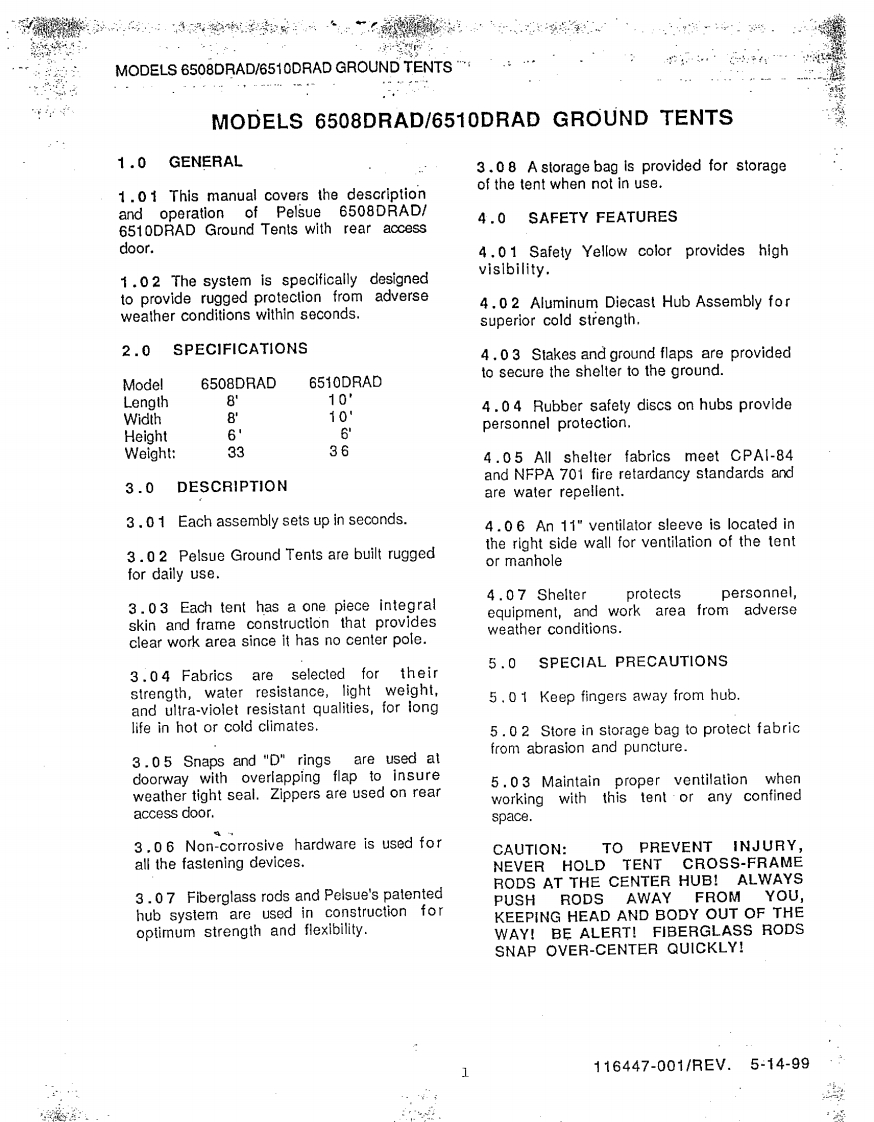 MODELS 6508DRAD/6510DRAD GROUND TENTS

MODELS 6508DRAD/6510DRAD GROUND TENTS

1.0 GENERAL

1.01 This manual covers the description and operation of Pelsue 6508DRAD/ 6510DRAD Ground Tents with rear access door.

1.02 The system is specifically designed to provide rugged protection from adverse weather conditions within seconds.

2.0 SPECIFICATIONS

| Model | 6508DRAD | 6510DRAD |
|---|---|---|
| Length | 8' | 10' |
| Width | 8' | 10' |
| Height | 6' | 6' |
| Weight: | 33 | 36 |

3.0 DESCRIPTION

3.01 Each assembly sets up in seconds.

3.02 Pelsue Ground Tents are built rugged for daily use.

3.03 Each tent has a one piece integral skin and frame construction that provides clear work area since it has no center pole.

3.04 Fabrics are selected for their strength, water resistance, light weight, and ultra-violet resistant qualities, for long life in hot or cold climates.

3.05 Snaps and "D" rings are used at doorway with overlapping flap to insure weather tight seal. Zippers are used on rear access door.

3.06 Non-corrosive hardware is used for all the fastening devices.

3.07 Fiberglass rods and Pelsue's patented hub system are used in construction for optimum strength and flexibility.

3.08 A storage bag is provided for storage of the tent when not in use.

4.0 SAFETY FEATURES

4.01 Safety Yellow color provides high visibility.

4.02 Aluminum Diecast Hub Assembly for superior cold strength.

4.03 Stakes and ground flaps are provided to secure the shelter to the ground.

4.04 Rubber safety discs on hubs provide personnel protection.

4.05 All shelter fabrics meet CPAI-84 and NFPA 701 fire retardancy standards and are water repellent.

4.06 An 11" ventilator sleeve is located in the right side wall for ventilation of the tent or manhole

4.07 Shelter protects personnel, equipment, and work area from adverse weather conditions.

5.0 SPECIAL PRECAUTIONS

5.01 Keep fingers away from hub.

5.02 Store in storage bag to protect fabric from abrasion and puncture.

5.03 Maintain proper ventilation when working with this tent or any confined space.

CAUTION: TO PREVENT INJURY, NEVER HOLD TENT CROSS-FRAME RODS AT THE CENTER HUB! ALWAYS PUSH RODS AWAY FROM YOU, KEEPING HEAD AND BODY OUT OF THE WAY! BE ALERT! FIBERGLASS RODS SNAP OVER-CENTER QUICKLY!

1

116447-001/REV. 5-14-99